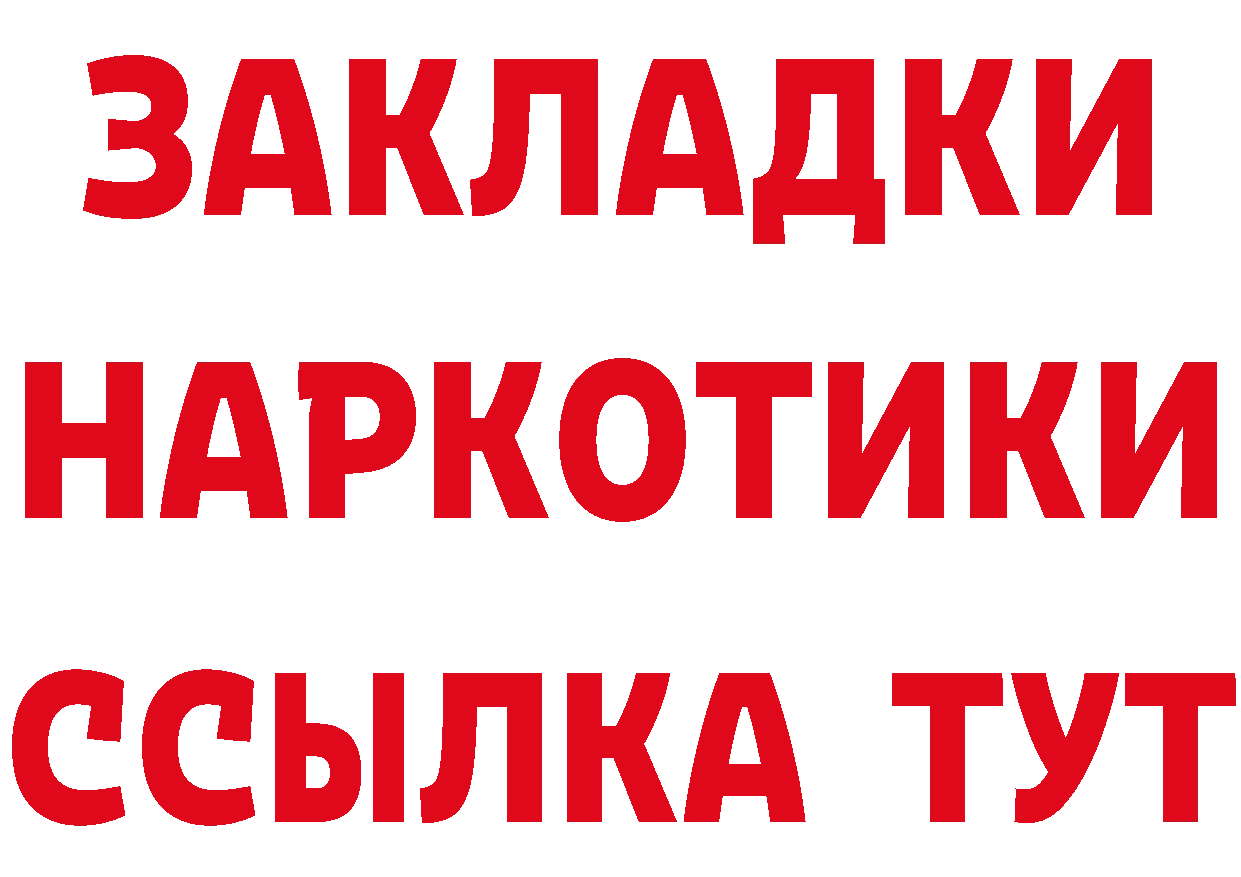 ЗАКЛАДКИ
НАРКОТИКИ
ССЫЛКА ТУТ